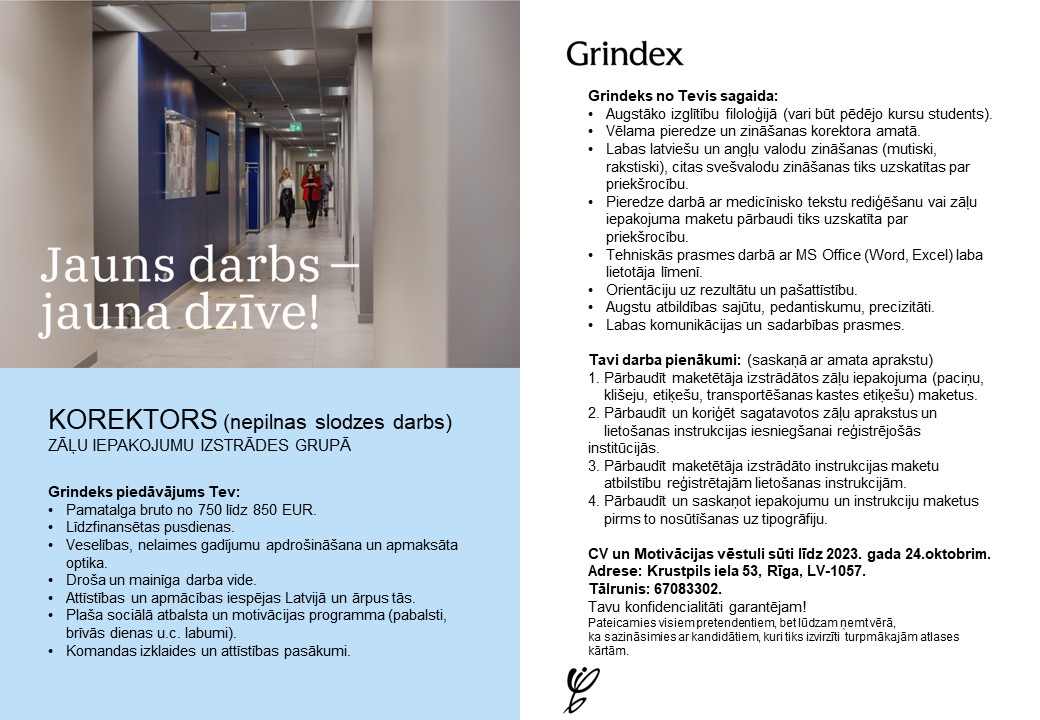 Jauns darbs – jauna dzīve!

KOREKTORS (nepilnas slodzes darbs)
ZĀĻU IEPAKOJUMU IZSTRĀDES GRUPĀ

Grindeks piedāvājums Tev:
• Pamatalga bruto no 750 līdz 850 EUR.
• Līdzfinansētas pusdienas.
• Veselības, nelaimes gadījumu apdrošināšana un apmaksāta optika.
• Droša un mainīga darba vide.
• Attīstības un apmācības iespējas Latvijā un ārpus tās.
• Plaša sociālā atbalsta un motivācijas programma (pabalsti, brīvās dienas u.c. labumi).
• Komandas izklaides un attīstības pasākumi.

Grindex

Grindeks no Tevis sagaida:
• Augstāko izglītību filoloģijā (vari būt pēdējo kursu students).
• Vēlama pieredze un zināšanas korektora amatā.
• Labas latviešu un angļu valodu zināšanas (mutiski, rakstiski), citas svešvalodu zināšanas tiks uzskatītas par priekšrocību.
• Pieredze darbā ar medicīnisko tekstu rediģēšanu vai zāļu iepakojuma maketu pārbaudi tiks uzskatīta par priekšrocību.
• Tehniskās prasmes darbā ar MS Office (Word, Excel) laba lietotāja līmenī.
• Orientāciju uz rezultātu un pašattīstību.
• Augstu atbildības sajūtu, pedantiskumu, precizitāti.
• Labas komunikācijas un sadarbības prasmes.

Tavi darba pienākumi: (saskaņā ar amata aprakstu)
1. Pārbaudīt maketētāja izstrādātos zāļu iepakojuma (paciņu, klišeju, etiķešu, transportēšanas kastes etiķešu) maketus.
2. Pārbaudīt un koriģēt sagatavotos zāļu aprakstus un lietošanas instrukcijas iesniegšanai reģistrējošās institūcijās.
3. Pārbaudīt maketētāja izstrādāto instrukcijas maketu atbilstību reģistrētajām lietošanas instrukcijām.
4. Pārbaudīt un saskaņot iepakojumu un instrukciju maketus pirms to nosūtīšanas uz tipogrāfiju.

CV un Motivācijas vēstuli sūti līdz 2023. gada 24.oktobrim.
Adrese: Krustpils iela 53, Rīga, LV-1057.
Tālrunis: 67083302.
Tavu konfidencialitāti garantējam!
Pateicamies visiem pretendentiem, bet lūdzam ņemt vērā, ka sazināsimies ar kandidātiem, kuri tiks izvirzīti turpmākajām atlases kārtām.